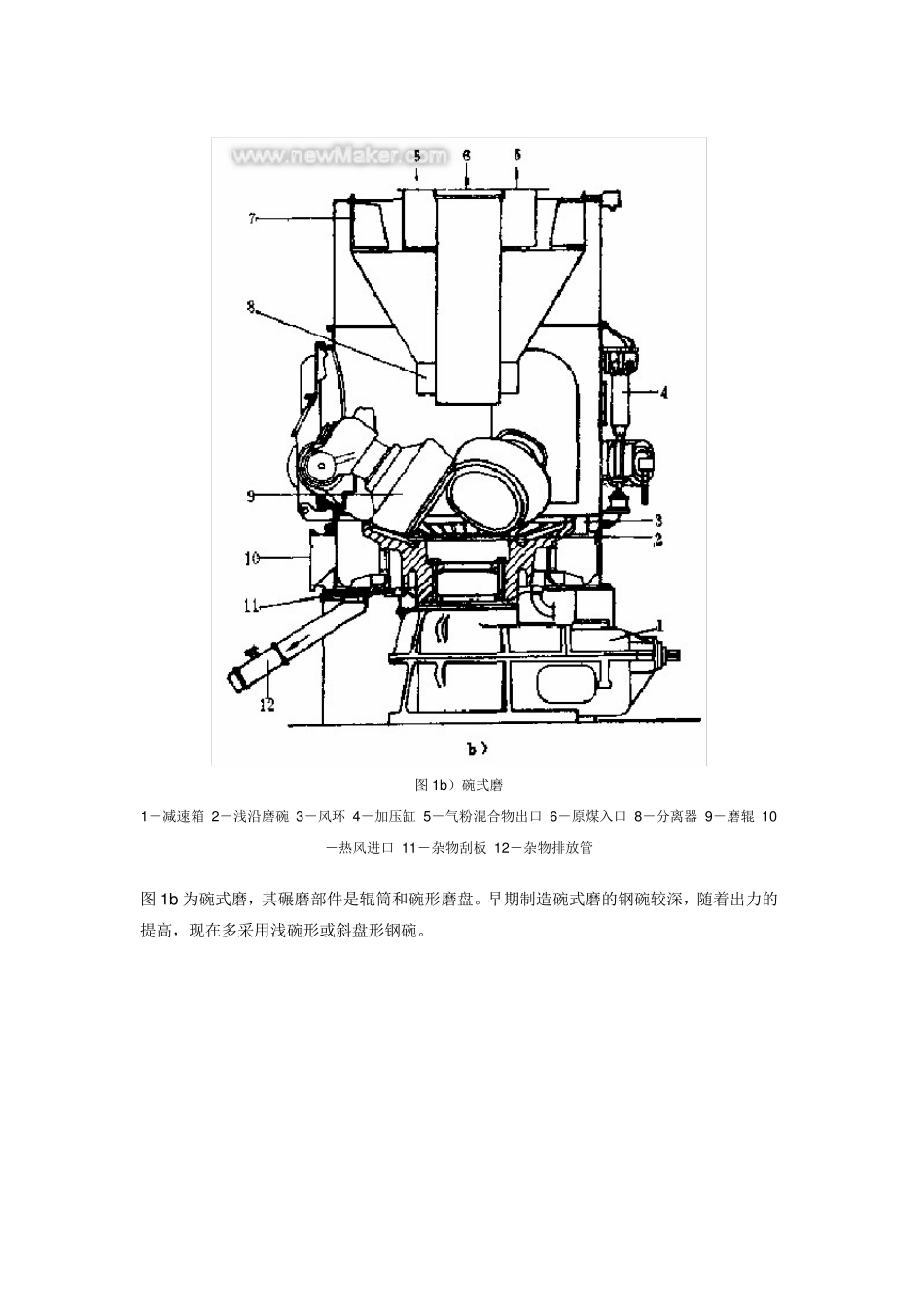 www.newMaker.com

5
6
5
7
8
4
9
3
2
10
11
1
12
b)

图 1b）碗式磨

1－减速箱 2－浅沿磨碗 3－风环 4－加压缸 5－气粉混合物出口 6－原煤入口 8－分离器 9－磨辊 10－热风进口 11－杂物刮板 12－杂物排放管

图 1b 为碗式磨，其碾磨部件是辊筒和碗形磨盘。早期制造碗式磨的钢碗较深，随着出力的提高，现在多采用浅碗形或斜盘形钢碗。